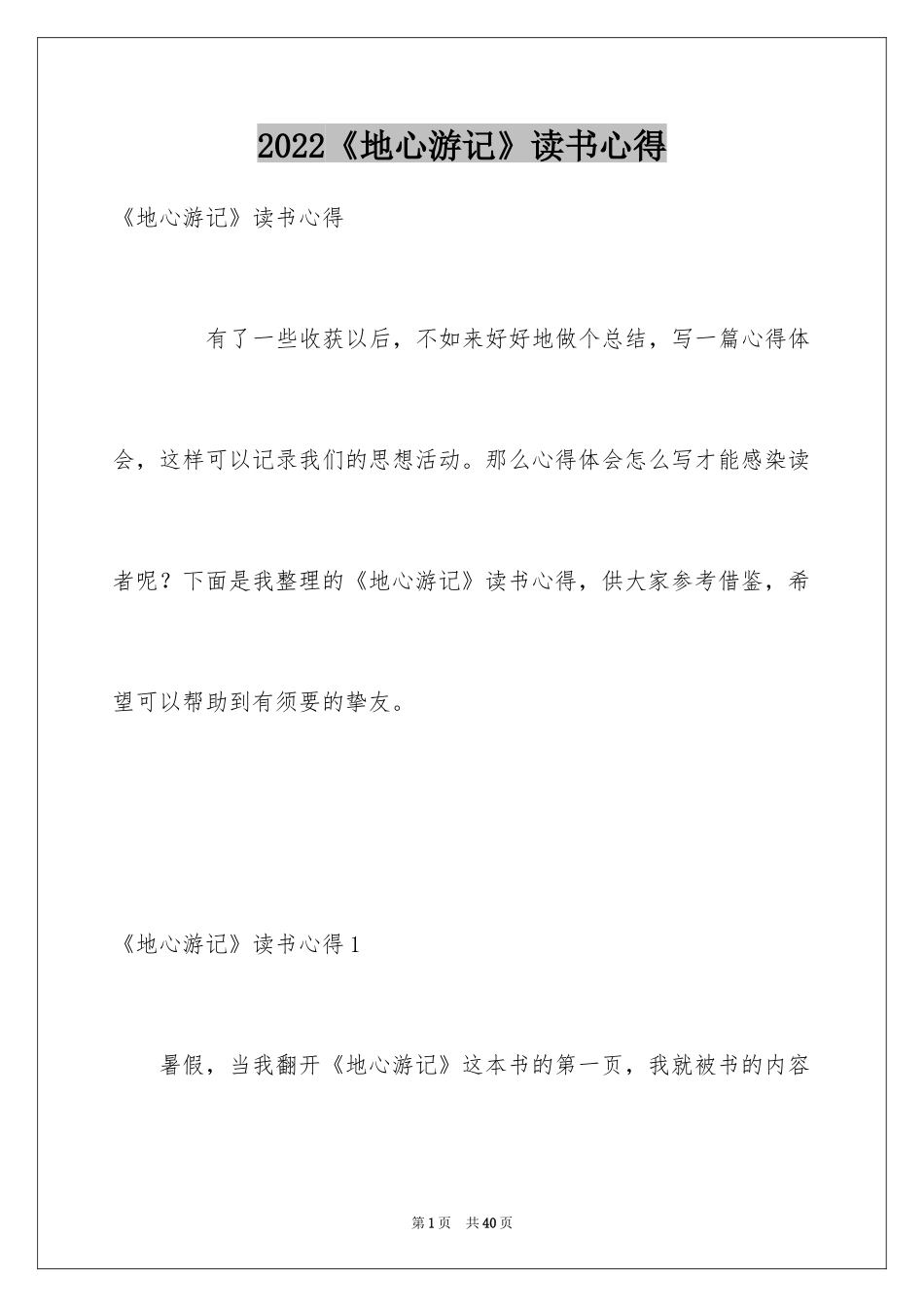 2022《地心游记》读书心得

《地心游记》读书心得

有了一些收获以后，不如来好好地做个总结，写一篇心得体会，这样可以记录我们的思想活动。那么心得体会怎么写才能感染读者呢？下面是我整理的《地心游记》读书心得，供大家参考借鉴，希望可以帮助到有须要的挚友。

《地心游记》读书心得1

暑假，当我翻开《地心游记》这本书的第一页，我就被书的内容

第1页 共40页